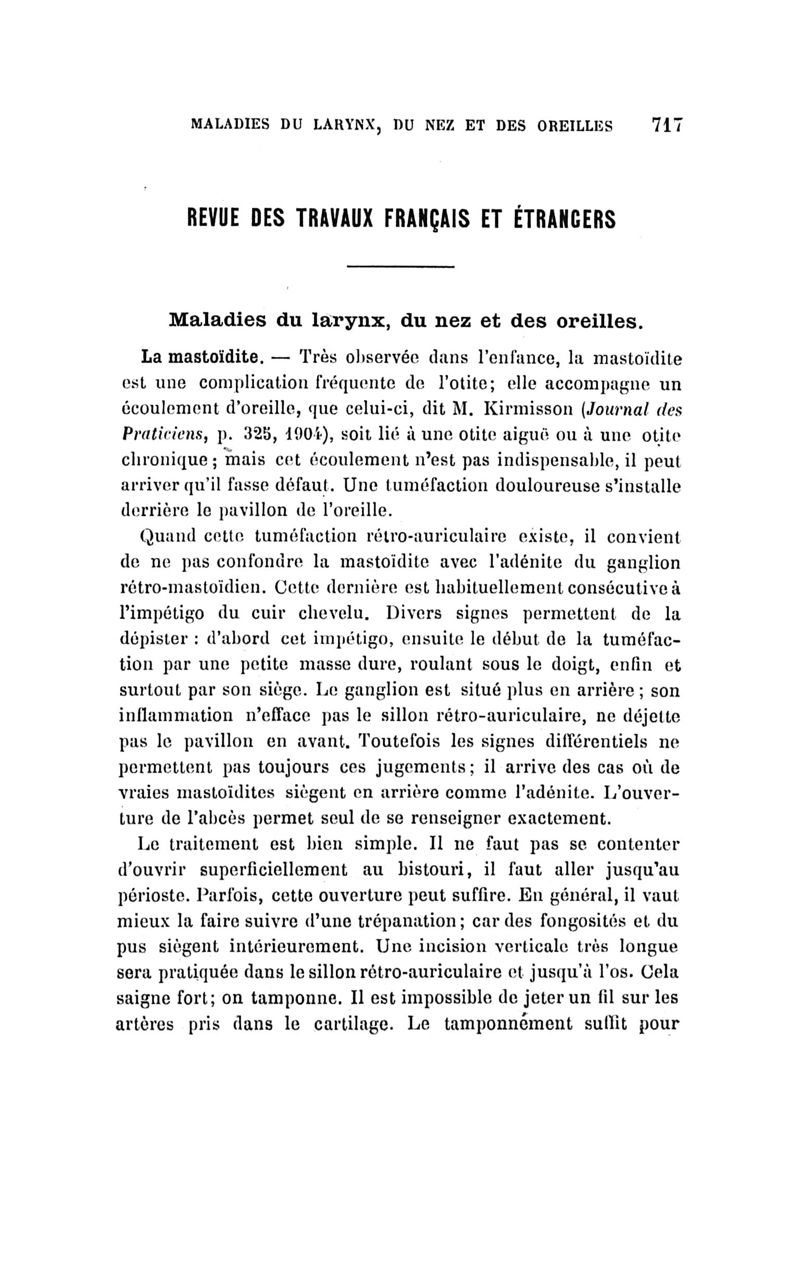 MALADIES DU LARYNX, DU NEZ ET DES OREILLES 717

REVUE DES TRAVAUX FRANÇAIS ET ÉTRANGERS

Maladies du larynx, du nez et des oreilles.

La mastoïdite. — Très observée dans l'enfance, la mastoïdite est une complication fréquente de l'otite; elle accompagne un écoulement d'oreille, que celui-ci, dit M. Kirmisson (Journal des Praticiens, p. 325, 1904), soit lié à une otite aiguë ou à une otite chronique; mais cet écoulement n'est pas indispensable, il peut arriver qu'il fasse défaut. Une tuméfaction douloureuse s'installe derrière le pavillon de l'oreille.

Quand cette tuméfaction rétro-auriculaire existe, il convient de ne pas confondre la mastoïdite avec l'adénite du ganglion rétro-mastoïdien. Cette dernière est habituellement consécutive à l'impétigo du cuir chevelu. Divers signes permettent de la dépister : d'abord cet impétigo, ensuite le début de la tuméfaction par une petite masse dure, roulant sous le doigt, enfin et surtout par son siège. Le ganglion est situé plus en arrière; son inflammation n'efface pas le sillon rétro-auriculaire, ne déjette pas le pavillon en avant. Toutefois les signes différentiels ne permettent pas toujours ces jugements; il arrive des cas où de vraies mastoïdites siègent en arrière comme l'adénite. L'ouverture de l'abcès permet seul de se renseigner exactement.

Le traitement est bien simple. Il ne faut pas se contenter d'ouvrir superficiellement au bistouri, il faut aller jusqu'au périoste. Parfois, cette ouverture peut suffire. En général, il vaut mieux la faire suivre d'une trépanation; car des fongosités et du pus siègent intérieurement. Une incision verticale très longue sera pratiquée dans le sillon rétro-auriculaire et jusqu'à l'os. Cela saigne fort; on tamponne. Il est impossible de jeter un fil sur les artères pris dans le cartilage. Le tamponnement suffit pour